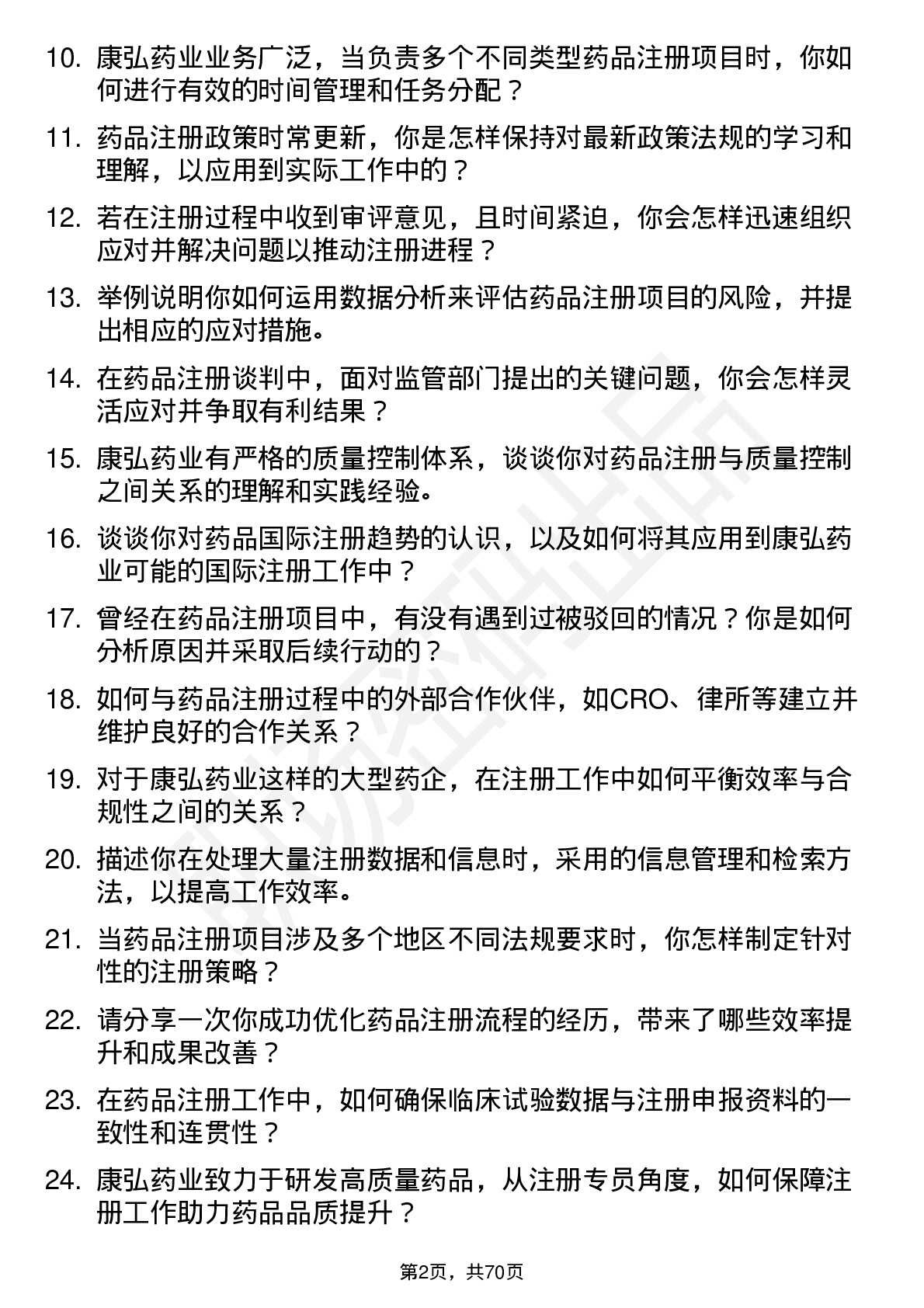 10. 康弘药业业务广泛，当负责多个不同类型药品注册项目时，你如何进行有效的时间管理和任务分配？

11. 药品注册政策时常更新，你是怎样保持对最新政策法规的学习和理解，以应用到实际工作中的？

12. 若在注册过程中收到审评意见，且时间紧迫，你会怎样迅速组织应对并解决问题以推动注册进程？

13. 举例说明你如何运用数据分析来评估药品注册项目的风险，并提出相应的应对措施。

14. 在药品注册谈判中，面对监管部门提出的关键问题，你会怎样灵活应对并争取有利结果？

15. 康弘药业有严格的质量控制体系，谈谈你对药品注册与质量控制之间关系的理解和实践经验。

16. 谈谈你对药品国际注册趋势的认识，以及如何将其应用到康弘药业可能的国际注册工作中？

17. 曾经在药品注册项目中，有没有遇到过被驳回的情况？你是如何分析原因并采取后续行动的？

18. 如何与药品注册过程中的外部合作伙伴，如CRO、律所等建立并维护良好的合作关系？

19. 对于康弘药业这样的大型药企，在注册工作中如何平衡效率与合规性之间的关系？

20. 描述你在处理大量注册数据和信息时，采用的信息管理和检索方法，以提高工作效率。

21. 当药品注册项目涉及多个地区不同法规要求时，你怎样制定针对性的注册策略？

22. 请分享一次你成功优化药品注册流程的经历，带来了哪些效率提升和成果改善？

23. 在药品注册工作中，如何确保临床试验数据与注册申报资料的一致性和连贯性？

24. 康弘药业致力于研发高质量药品，从注册专员角度，如何保障注册工作助力药品品质提升？

第2页，共70页